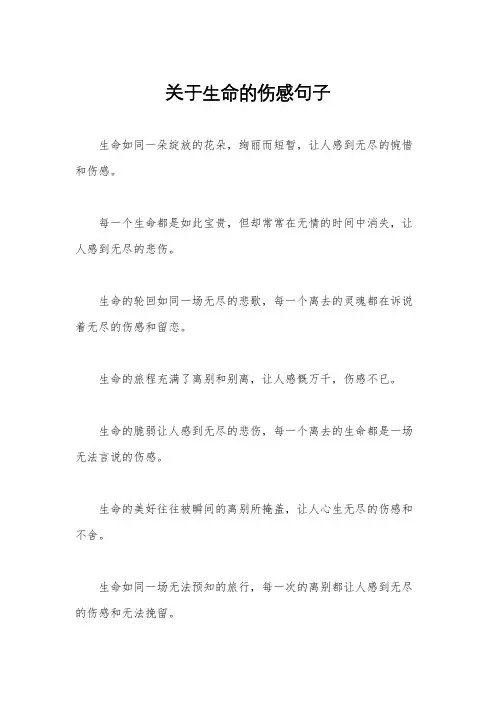 关于生命的伤感句子

生命如同一朵绽放的花朵，绚丽而短暂，让人感到无尽的惋惜和伤感。

每一个生命都是如此宝贵，但却常常在无情的时间中消失，让人感到无尽的悲伤。

生命的轮回如同一场无尽的悲歌，每一个离去的灵魂都在诉说着无尽的伤感和留恋。

生命的旅程充满了离别和别离，让人感慨万千，伤感不已。

生命的脆弱让人感到无尽的悲伤，每一个离去的生命都是一场无法言说的伤感。

生命的美好往往被瞬间的离别所掩盖，让人心生无尽的伤感和不舍。

生命如同一场无法预知的旅行，每一次的离别都让人感到无尽的伤感和无法挽留。